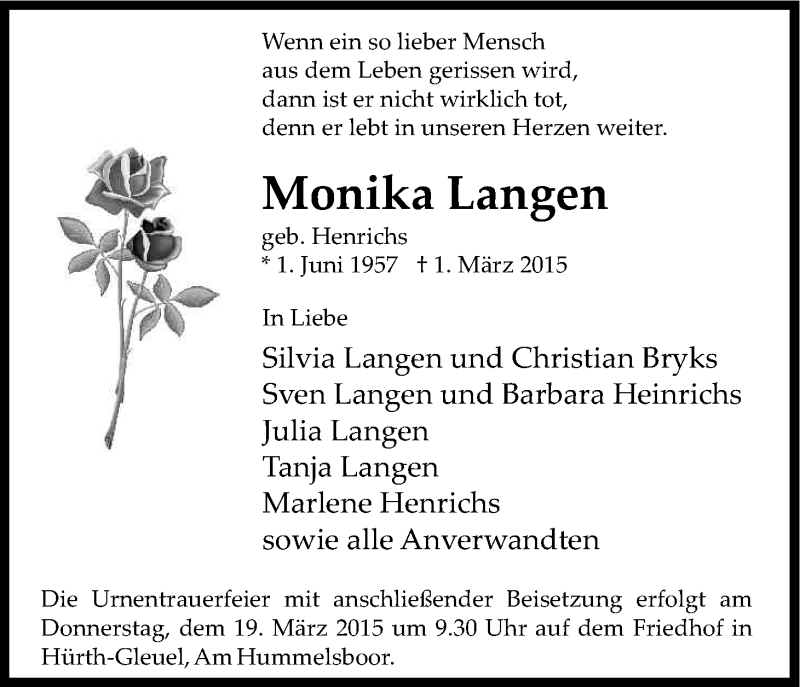 Wenn ein so lieber Mensch
aus dem Leben gerissen wird,
dann ist er nicht wirklich tot,
denn er lebt in unseren Herzen weiter.

Monika Langen

geb. Henrichs
* 1. Juni 1957 † 1. März 2015

In Liebe

Silvia Langen und Christian Bryks
Sven Langen und Barbara Heinrichs
Julia Langen
Tanja Langen
Marlene Henrichs
sowie alle Anverwandten

Die Urnentrauerfeier mit anschließender Beisetzung erfolgt am Donnerstag, dem 19. März 2015 um 9.30 Uhr auf dem Friedhof in Hürth-Gleuel, Am Hummelsboor.